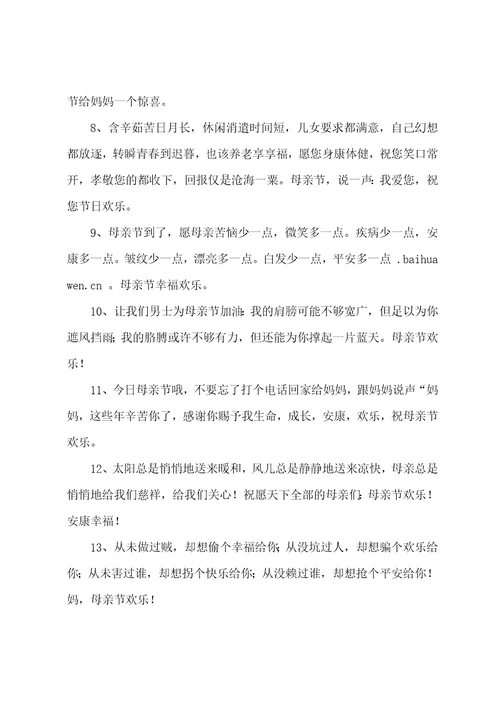 节给妈妈一个惊喜。

8、含辛茹苦日月长，休闲消遣时间短，儿女要求都满意，自己幻想都放逐，转瞬青春到迟暮，也该养老享享福，愿您身康体健，祝您笑口常开，孝敬您的都收下，回报仅是沧海一粟。母亲节，说一声：我爱您，祝您节日欢乐。

9、母亲节到了，愿母亲苦恼少一点，微笑多一点。疾病少一点，安康多一点。皱纹少一点，漂亮多一点。白发少一点，平安多一点 .baihuawen.cn 。母亲节幸福欢乐。

10、让我们男士为母亲节加油：我的肩膀可能不够宽广，但足以为你遮风挡雨；我的胳膊或许不够有力，但还能为你撑起一片蓝天。母亲节欢乐！

11、今日母亲节哦，不要忘了打个电话回家给妈妈，跟妈妈说声“妈妈，这些年辛苦你了，感谢你赐予我生命，成长，安康，欢乐，祝母亲节欢乐。

12、太阳总是悄悄地送来暖和，风儿总是静静地送来凉快，母亲总是悄悄地给我们慈祥，给我们关心！祝愿天下全部的母亲们：母亲节欢乐！安康幸福！

13、从未做过贼，却想偷个幸福给你；从没坑过人，却想骗个欢乐给你；从未害过谁，却想拐个快乐给你；从没赖过谁，却想抢个平安给你！妈，母亲节欢乐！